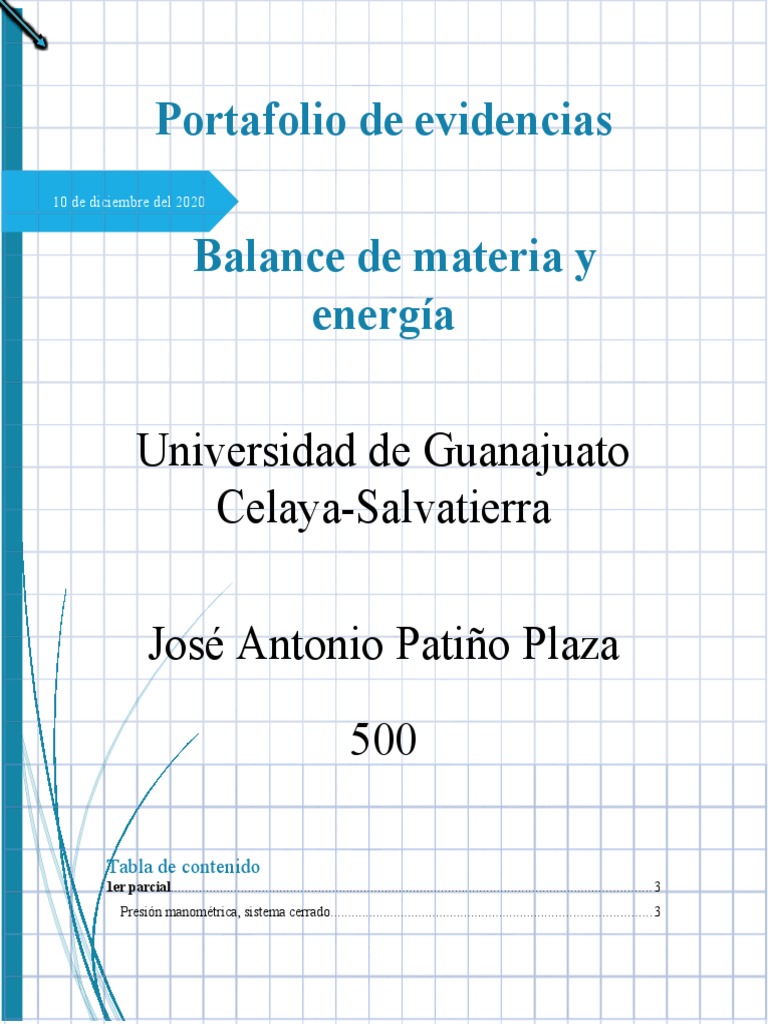 Portafolio de evidencias

10 de diciembre del 2020

Balance de materia y energía

Universidad de Guanajuato Celaya-Salvatierra

José Antonio Patiño Plaza

500

Tabla de contenido
1er parcial 3
Presión manométrica, sistema cerrado 3